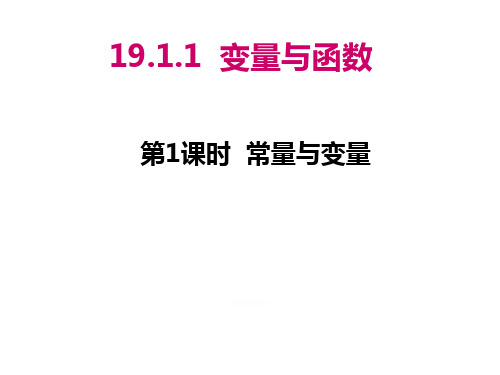 19.1.1 变量与函数

第1课时 常量与变量